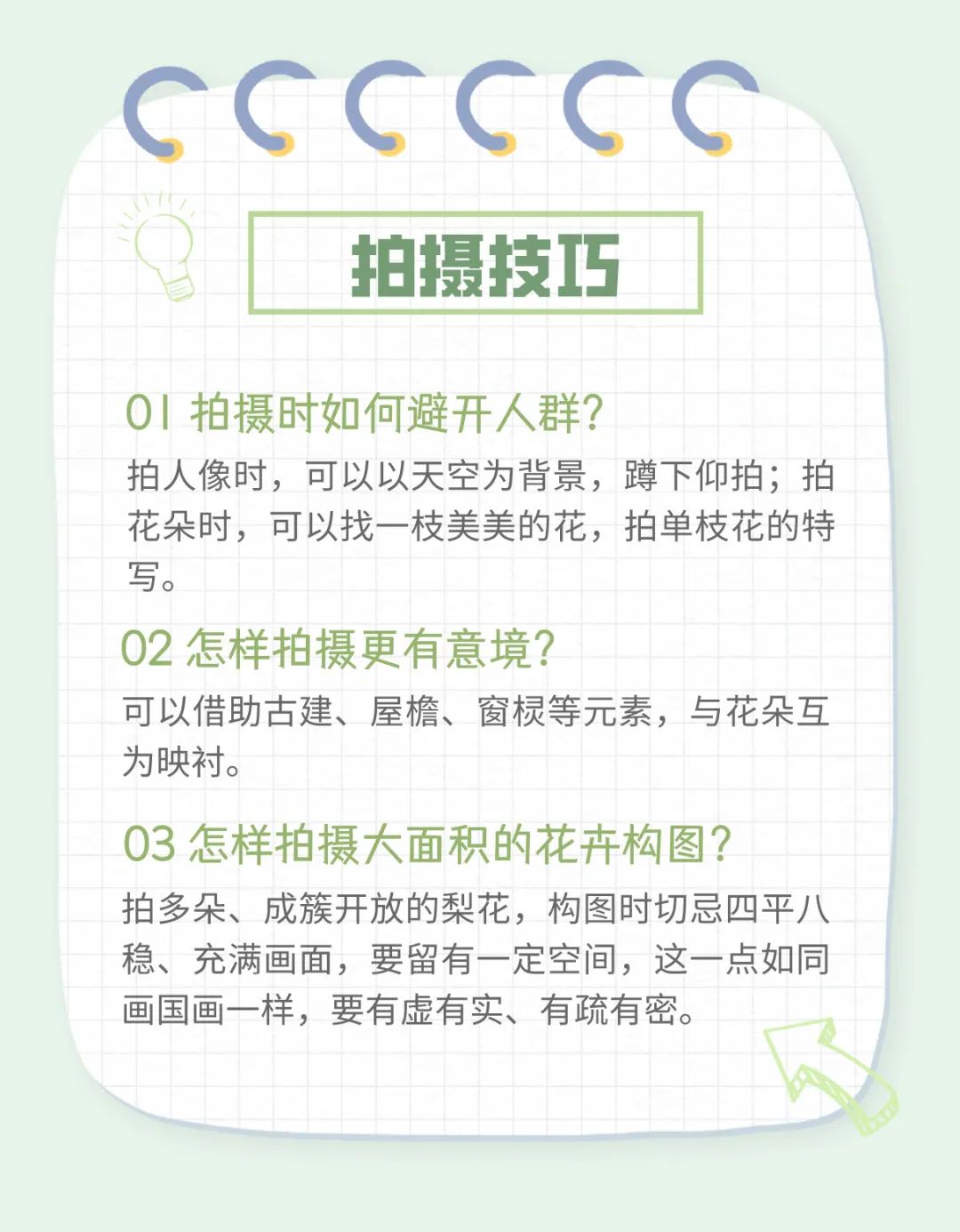 拍摄技巧

01 拍摄时如何避开人群?

拍人像时，可以以天空为背景，蹲下仰拍；拍花朵时，可以找一枝美美的花，拍单枝花的特写。

02 怎样拍摄更有意境?

可以借助古建、屋檐、窗棂等元素，与花朵互为映衬。

03 怎样拍摄大面积的花卉构图?

拍多朵、成簇开放的梨花，构图时切忌四平八稳、充满画面，要留有一定空间，这一点如同画国画一样，要有虚有实、有疏有密。